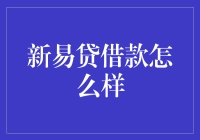 新易贷借款怎么样